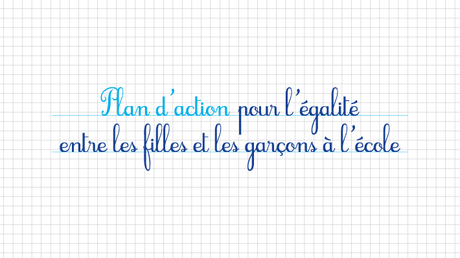 Plan d'action pour l'égalité
entre les filles et les garçons à l'école